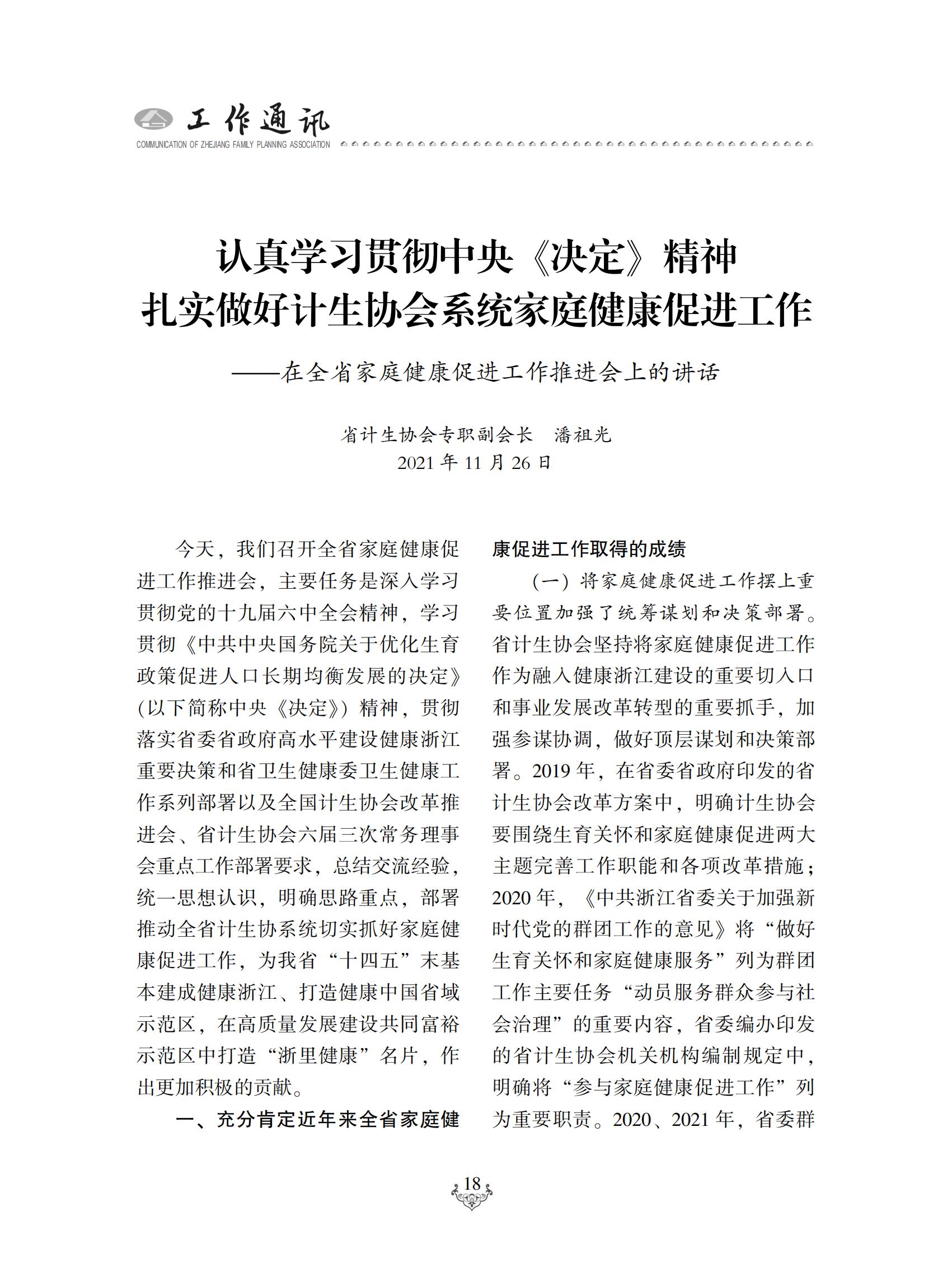 工作通讯
COMMUNICATION OF ZHEJIANG FAMILY PLANNING ASSOCIATION

认真学习贯彻中央《决定》精神
扎实做好计生协会系统家庭健康促进工作

——在全省家庭健康促进工作推进会上的讲话

省计生协会专职副会长 潘祖光
2021年11月26日

今天，我们召开全省家庭健康促进工作推进会，主要任务是深入学习贯彻党的十九届六中全会精神，学习贯彻《中共中央国务院关于优化生育政策促进人口长期均衡发展的决定》(以下简称中央《决定》)精神，贯彻落实省委省政府高水平建设健康浙江重要决策和省卫生健康委卫生健康工作系列部署以及全国计生协会改革推进会、省计生协会六届三次常务理事会重点工作部署要求，总结交流经验，统一思想认识，明确思路重点，部署推动全省计生协系统切实抓好家庭健康促进工作，为我省“十四五”末基本建成健康浙江、打造健康中国省域示范区，在高质量发展建设共同富裕示范区中打造“浙里健康”名片，作出更加积极的贡献。

一、充分肯定近年来全省家庭健康促进工作取得的成绩

（一）将家庭健康促进工作摆上重要位置加强了统筹谋划和决策部署。省计生协会坚持将家庭健康促进工作作为融入健康浙江建设的重要切入口和事业发展改革转型的重要抓手，加强参谋协调，做好顶层谋划和决策部署。2019年，在省委省政府印发的省计生协会改革方案中，明确计生协会要围绕生育关怀和家庭健康促进两大主题完善工作职能和各项改革措施；2020年，《中共浙江省委关于加强新时代党的群团工作的意见》将“做好生育关怀和家庭健康服务”列为群团工作主要任务“动员服务群众参与社会治理”的重要内容，省委编办印发的省计生协会机关机构编制规定中，明确将“参与家庭健康促进工作”列为重要职责。2020、2021年，省委群

18